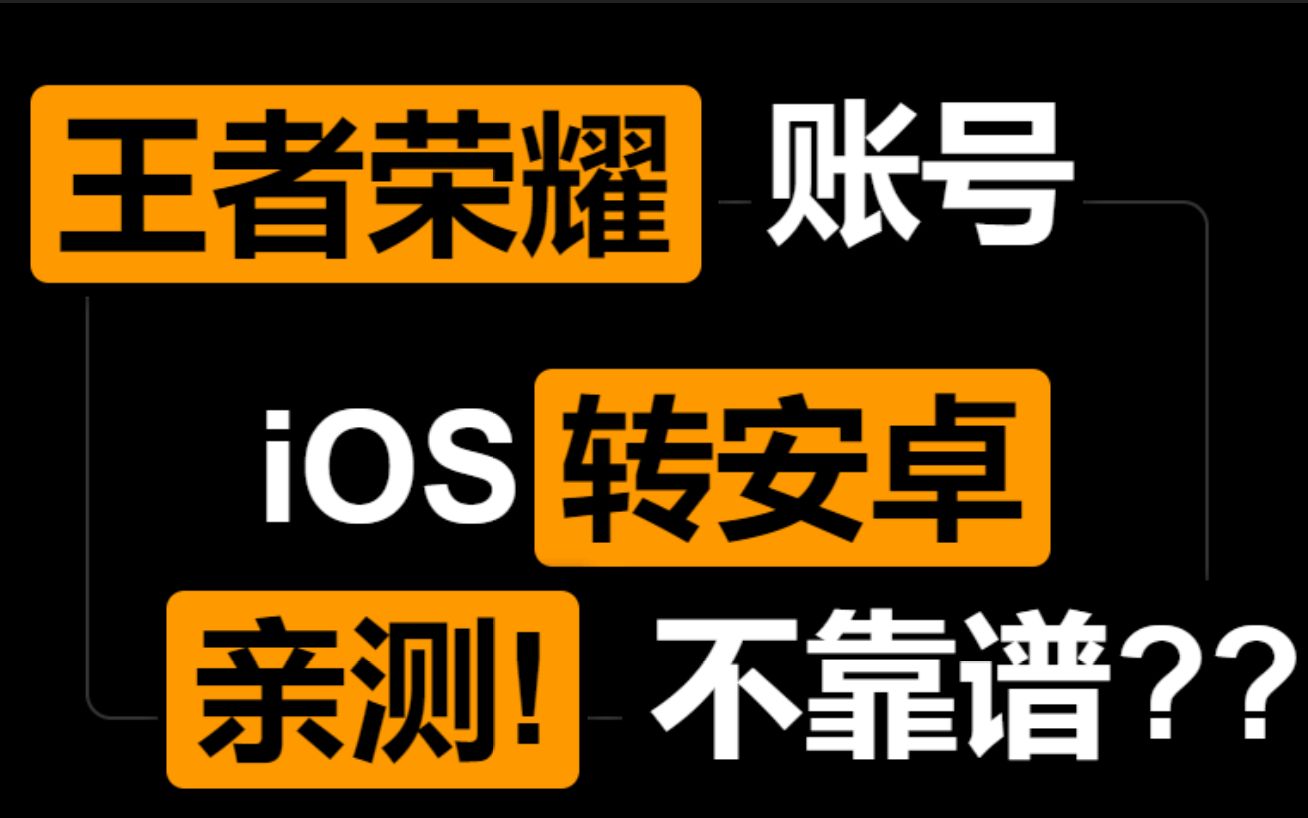 王者荣耀 账号

iOS 转安卓

亲测! 不靠谱??